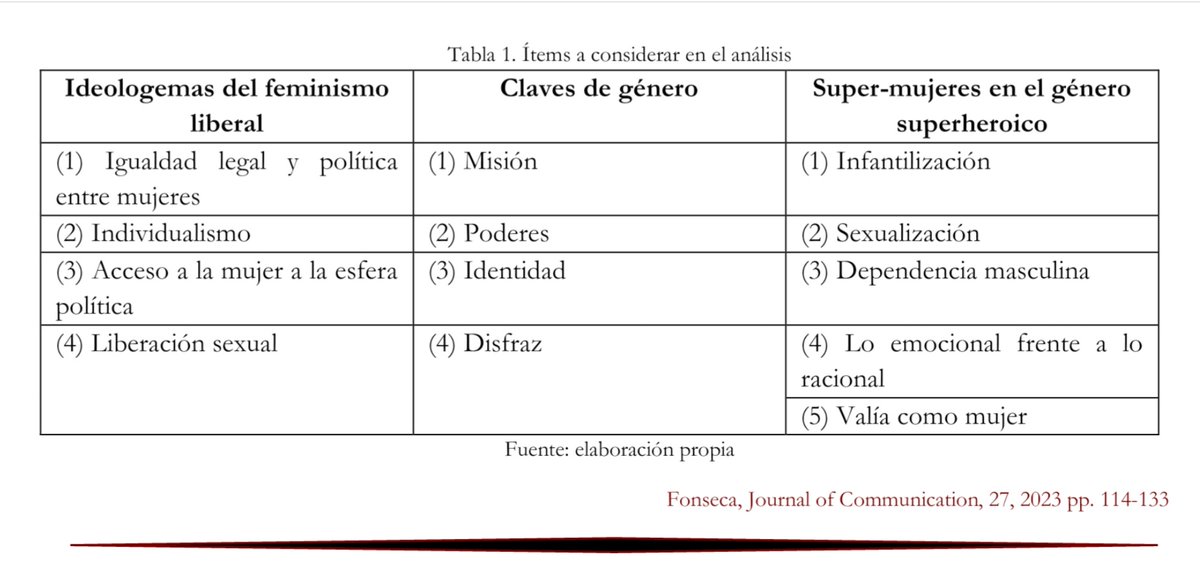 Tabla 1. Ítems a considerar en el análisis

| Ideologemas del feminismo liberal | Claves de género | Super-mujeres en el género superheroico |
|---|---|---|
| (1) Igualdad legal y política entre mujeres | (1) Misión | (1) Infantilización |
| (2) Individualismo | (2) Poderes | (2) Sexualización |
| (3) Acceso a la mujer a la esfera política | (3) Identidad | (3) Dependencia masculina |
| (4) Liberación sexual | (4) Disfraz | (4) Lo emocional frente a lo racional |
| | | (5) Valía como mujer |

Fuente: elaboración propia

Fonseca, Journal of Communication, 27, 2023 pp. 114-133